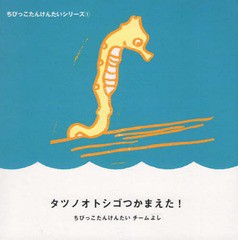 ちびっこたんけんたいシリーズ①

タツノオトシゴつかまえた！

ちびっこたんけんたい チームよし